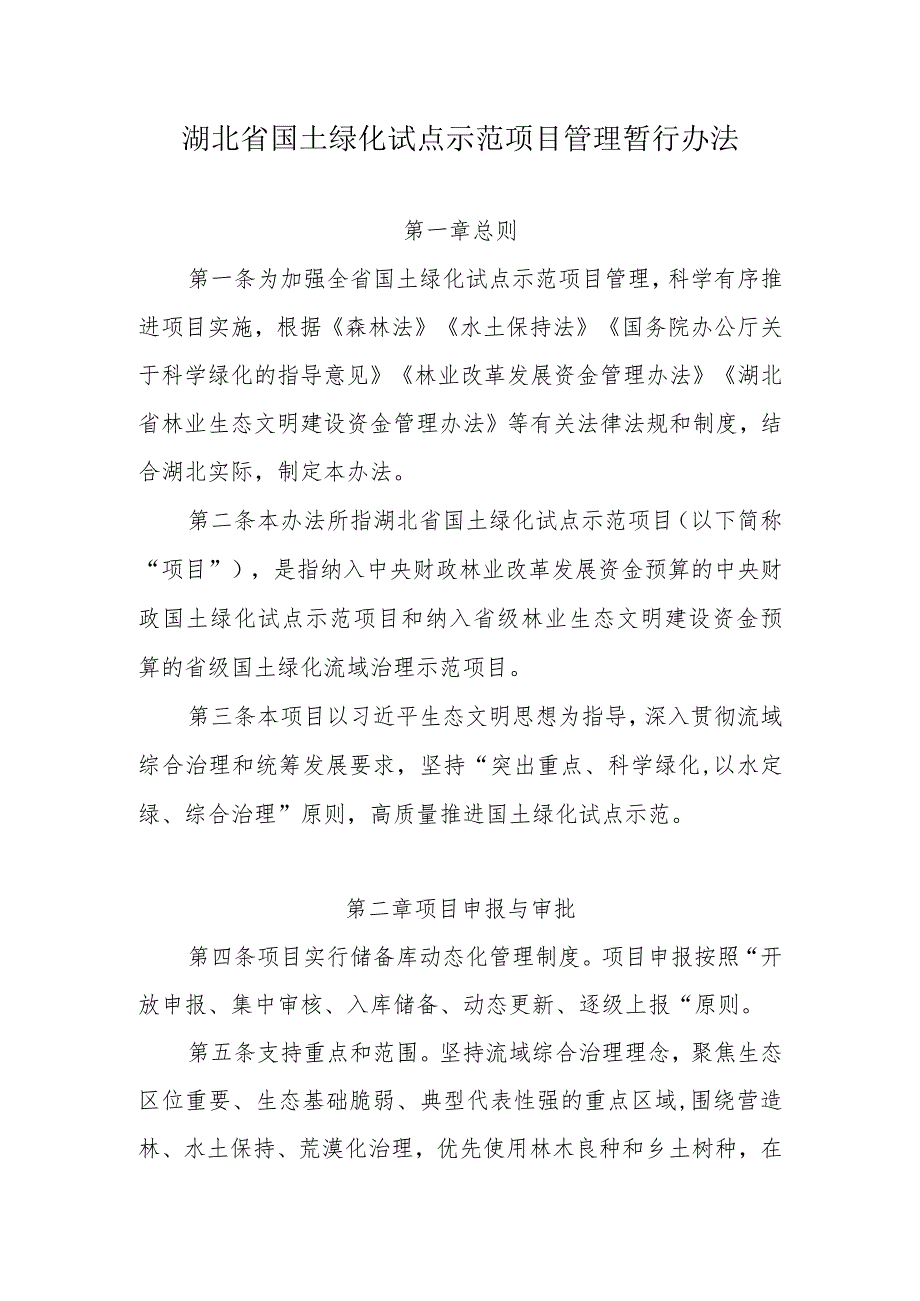 湖北省国土绿化试点示范项目管理暂行办法

第一章总则

第一条为加强全省国土绿化试点示范项目管理，科学有序推进项目实施，根据《森林法》《水土保持法》《国务院办公厅关于科学绿化的指导意见》《林业改革发展资金管理办法》《湖北省林业生态文明建设资金管理办法》等有关法律法规和制度，结合湖北实际，制定本办法。

第二条本办法所指湖北省国土绿化试点示范项目（以下简称“项目”），是指纳入中央财政林业改革发展资金预算的中央财政国土绿化试点示范项目和纳入省级林业生态文明建设资金预算的省级国土绿化流域治理示范项目。

第三条本项目以习近平生态文明思想为指导，深入贯彻流域综合治理和统筹发展要求，坚持“突出重点、科学绿化,以水定绿、综合治理”原则，高质量推进国土绿化试点示范。

第二章项目申报与审批

第四条项目实行储备库动态化管理制度。项目申报按照“开放申报、集中审核、入库储备、动态更新、逐级上报“原则。

第五条支持重点和范围。坚持流域综合治理理念，聚焦生态区位重要、生态基础脆弱、典型代表性强的重点区域,围绕营造林、水土保持、荒漠化治理，优先使用林木良种和乡土树种，在